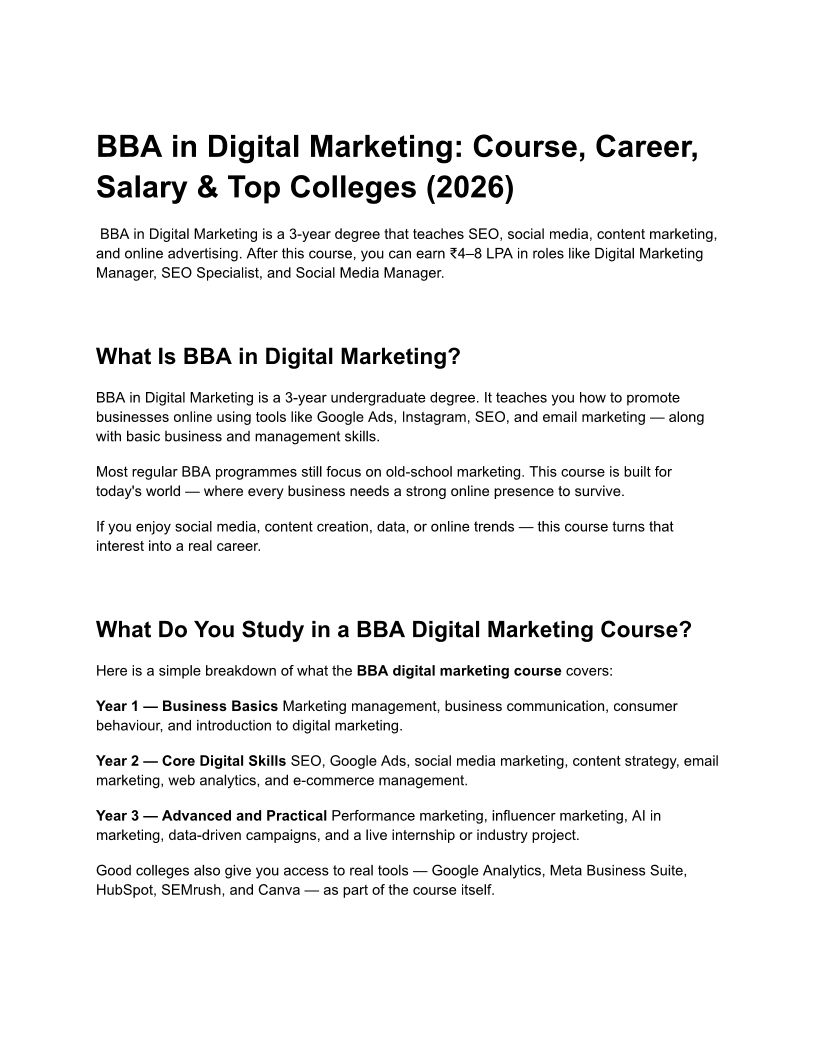 BBA in Digital Marketing: Course, Career, Salary & Top Colleges (2026)

BBA in Digital Marketing is a 3-year degree that teaches SEO, social media, content marketing, and online advertising. After this course, you can earn ₹4–8 LPA in roles like Digital Marketing Manager, SEO Specialist, and Social Media Manager.

What Is BBA in Digital Marketing?

BBA in Digital Marketing is a 3-year undergraduate degree. It teaches you how to promote businesses online using tools like Google Ads, Instagram, SEO, and email marketing — along with basic business and management skills.

Most regular BBA programmes still focus on old-school marketing. This course is built for today's world — where every business needs a strong online presence to survive.

If you enjoy social media, content creation, data, or online trends — this course turns that interest into a real career.

What Do You Study in a BBA Digital Marketing Course?

Here is a simple breakdown of what the BBA digital marketing course covers:

Year 1 — Business Basics Marketing management, business communication, consumer behaviour, and introduction to digital marketing.

Year 2 — Core Digital Skills SEO, Google Ads, social media marketing, content strategy, email marketing, web analytics, and e-commerce management.

Year 3 — Advanced and Practical Performance marketing, influencer marketing, AI in marketing, data-driven campaigns, and a live internship or industry project.

Good colleges also give you access to real tools — Google Analytics, Meta Business Suite, HubSpot, SEMrush, and Canva — as part of the course itself.